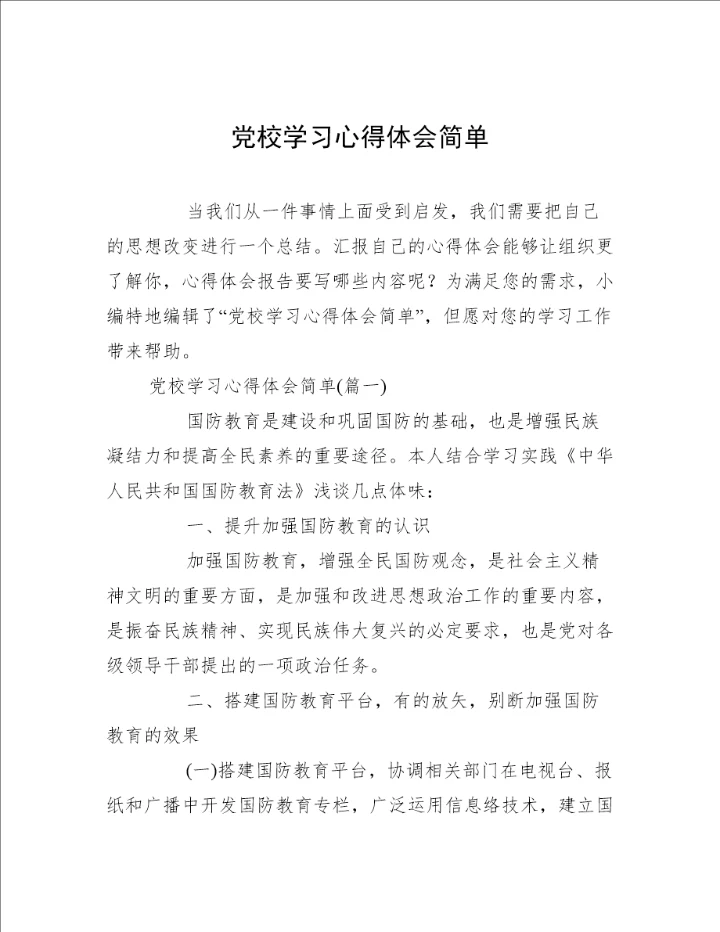 党校学习心得体会简单

当我们从一件事情上面受到启发，我们需要把自己的思想改变进行一个总结。汇报自己的心得体会能够让组织更了解你，心得体会报告要写哪些内容呢？为满足您的需求，小编特地编辑了“党校学习心得体会简单”，但愿对您的学习工作带来帮助。

党校学习心得体会简单(篇一)

国防教育是建设和巩固国防的基础，也是增强民族凝结力和提高全民素养的重要途径。本人结合学习实践《中华人民共和国国防教育法》浅谈几点体味：

一、提升加强国防教育的认识

加强国防教育，增强全民国防观念，是社会主义精神文明的重要方面，是加强和改进思想政治工作的重要内容，是振奋民族精神、实现民族伟大复兴的必定要求，也是党对各级领导干部提出的一项政治任务。

二、搭建国防教育平台，有的放矢，别断加强国防教育的效果

(一)搭建国防教育平台，协调相关部门在电视台、报纸和广播中开发国防教育专栏，广泛运用信息络技术，建立国